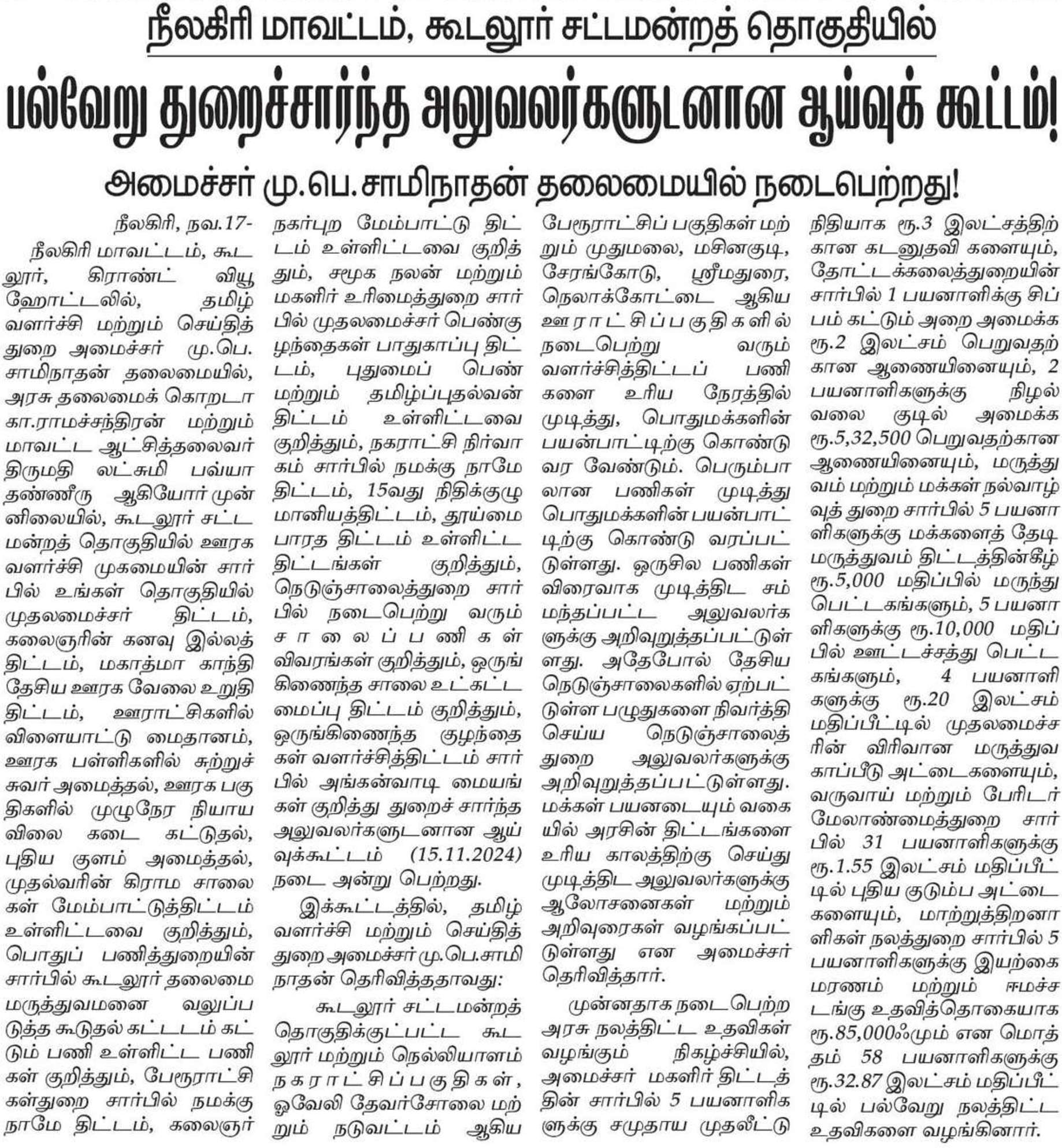 நீலகிரி மாவட்டம், கூடலூர் சட்டமன்றத் தொகுதியில்

பல்வேறு துறைச்சார்ந்த அலுவலர்களுடனான ஆய்வுக் கூட்டம்!

அமைச்சர் மு.பெ.சாமிநாதன் தலைமையில் நடைபெற்றது!

நீலகிரி, நவ.17-

நீலகிரி மாவட்டம், கூடலூர், கிராண்ட் வியூ ஹோட்டலில், தமிழ் வளர்ச்சி மற்றும் செய்தித் துறை அமைச்சர் மு.பெ. சாமிநாதன் தலைமையில், அரசு தலைமைக் கொறடா கா.ராமச்சந்திரன் மற்றும் மாவட்ட ஆட்சித்தலைவர் திருமதி லட்சுமி பவ்யா தண்ணீரு ஆகியோர் முன்னிலையில், கூடலூர் சட்டமன்றத் தொகுதியில் ஊரக வளர்ச்சி முகமையின் சார்பில் உங்கள் தொகுதியில் முதலமைச்சர் திட்டம், கலைஞரின் கனவு இல்லத் திட்டம், மகாத்மா காந்தி தேசிய ஊரக வேலை உறுதி திட்டம், ஊராட்சிகளில் விளையாட்டு மைதானம், ஊரக பள்ளிகளில் சுற்றுச் சுவர் அமைத்தல், ஊரக பகுதிகளில் முழுநேர நியாய விலை கடை கட்டுதல், புதிய குளம் அமைத்தல், முதல்வரின் கிராம சாலைகள் மேம்பாட்டுத்திட்டம் உள்ளிட்டவை குறித்தும், பொதுப் பணித்துறையின் சார்பில் கூடலூர் தலைமை மருத்துவமனை வலுப்படுத்த கூடுதல் கட்டடம் கட்டும் பணி உள்ளிட்ட பணிகள் குறித்தும், பேரூராட்சிகள்துறை சார்பில் நமக்கு நாமே திட்டம், கலைஞர் நகர்புற மேம்பாட்டு திட்டம் உள்ளிட்டவை குறித்தும், சமூக நலன் மற்றும் மகளிர் உரிமைத்துறை சார்பில் முதலமைச்சர் பெண்குழந்தைகள் பாதுகாப்பு திட்டம், புதுமைப் பெண் மற்றும் தமிழ்ப்புதல்வன் திட்டம் உள்ளிட்டவை குறித்தும், நகராட்சி நிர்வாகம் சார்பில் நமக்கு நாமே திட்டம், 15வது நிதிக்குழு மானியத்திட்டம், தூய்மை பாரத திட்டம் உள்ளிட்ட திட்டங்கள் குறித்தும், நெடுஞ்சாலைத்துறை சார்பில் நடைபெற்று வரும் சாலைப்பணிகள் விவரங்கள் குறித்தும், ஒருங்கிணைந்த சாலை உட்கட்டமைப்பு திட்டம் குறித்தும், ஒருங்கிணைந்த குழந்தைகள் வளர்ச்சித்திட்டம் சார்பில் அங்கன்வாடி மையங்கள் குறித்து துறைச் சார்ந்த அலுவலர்களுடனான ஆய்வுக்கூட்டம் (15.11.2024) நடை அன்று பெற்றது.

இக்கூட்டத்தில், தமிழ் வளர்ச்சி மற்றும் செய்தித் துறை அமைச்சர் மு.பெ.சாமிநாதன் தெரிவித்ததாவது:

கூடலூர் சட்டமன்றத் தொகுதிக்குட்பட்ட கூடலூர் மற்றும் நெல்லியாளம் நகராட்சிப்பகுதிகள், ஓவேலி தேவர்சோலை மற்றும் நடுவட்டம் ஆகிய பேரூராட்சிப் பகுதிகள் மற்றும் முதுமலை, மசினகுடி, சேரங்கோடு, ஸ்ரீமதுரை, நெலாக்கோட்டை ஆகிய ஊராட்சிப்பகுதிகளில் நடைபெற்று வரும் வளர்ச்சித்திட்டப் பணிகளை உரிய நேரத்தில் முடித்து, பொதுமக்களின் பயன்பாட்டிற்கு கொண்டு வர வேண்டும். பெரும்பாலான பணிகள் முடித்து பொதுமக்களின் பயன்பாட்டிற்கு கொண்டு வரப்பட்டுள்ளது. ஒருசில பணிகள் விரைவாக முடித்திட சம்மந்தப்பட்ட அலுவலர்களுக்கு அறிவுறுத்தப்பட்டுள்ளது. அதேபோல் தேசிய நெடுஞ்சாலைகளில் ஏற்பட்டுள்ள பழுதுகளை நிவர்த்தி செய்ய நெடுஞ்சாலைத் துறை அலுவலர்களுக்கு அறிவுறுத்தப்பட்டுள்ளது. மக்கள் பயனடையும் வகையில் அரசின் திட்டங்களை உரிய காலத்திற்கு செய்து முடித்திட அலுவலர்களுக்கு ஆலோசனைகள் மற்றும் அறிவுரைகள் வழங்கப்பட்டுள்ளது என அமைச்சர் தெரிவித்தார்.

முன்னதாக நடைபெற்ற அரசு நலத்திட்ட உதவிகள் வழங்கும் நிகழ்ச்சியில், அமைச்சர் மகளிர் திட்டத்தின் சார்பில் 5 பயனாளிகளுக்கு சமுதாய முதலீட்டு நிதியாக ரூ.3 இலட்சத்திற்கான கடனுதவி களையும், தோட்டக்கலைத்துறையின் சார்பில் 1 பயனாளிக்கு சிப்பம் கட்டும் அறை அமைக்க ரூ.2 இலட்சம் பெறுவதற்கான ஆணையினையும், 2 பயனாளிகளுக்கு நிழல் வலை குடில் அமைக்க ரூ.5,32,500 பெறுவதற்கான ஆணையினையும், மருத்துவம் மற்றும் மக்கள் நல்வாழ்வுத் துறை சார்பில் 5 பயனாளிகளுக்கு மக்களைத் தேடி மருத்துவம் திட்டத்தின்கீழ் ரூ.5,000 மதிப்பில் மருந்து பெட்டகங்களும், 5 பயனாளிகளுக்கு ரூ.10,000 மதிப்பில் ஊட்டச்சத்து பெட்டகங்களும், 4 பயனாளிகளுக்கு ரூ.20 இலட்சம் மதிப்பீட்டில் முதலமைச்சரின் விரிவான மருத்துவ காப்பீடு அட்டைகளையும், வருவாய் மற்றும் பேரிடர் மேலாண்மைத்துறை சார்பில் 31 பயனாளிகளுக்கு ரூ.1.55 இலட்சம் மதிப்பீட்டில் புதிய குடும்ப அட்டைகளையும், மாற்றுத்திறனாளிகள் நலத்துறை சார்பில் 5 பயனாளிகளுக்கு இயற்கை மரணம் மற்றும் ஈமச்சடங்கு உதவித்தொகையாக ரூ.85,000ஃமும் என மொத்தம் 58 பயனாளிகளுக்கு ரூ.32.87 இலட்சம் மதிப்பீட்டில் பல்வேறு நலத்திட்ட உதவிகளை வழங்கினார்.